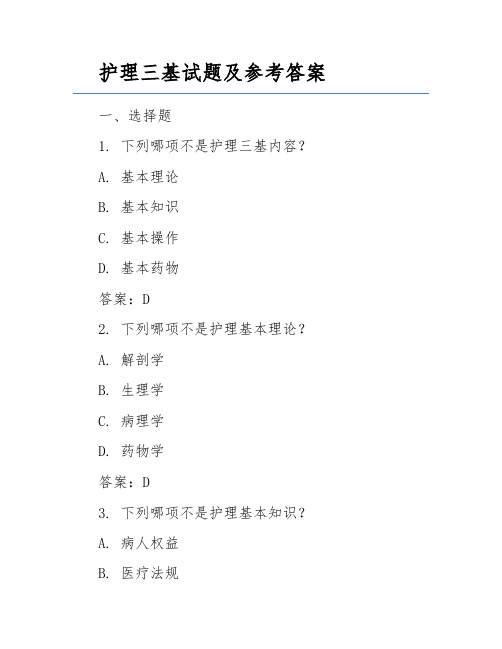 护理三基试题及参考答案

一、选择题

1. 下列哪项不是护理三基内容？

A. 基本理论

B. 基本知识

C. 基本操作

D. 基本药物

答案：D

2. 下列哪项不是护理基本理论？

A. 解剖学

B. 生理学

C. 病理学

D. 药物学

答案：D

3. 下列哪项不是护理基本知识？

A. 病人权益

B. 医疗法规